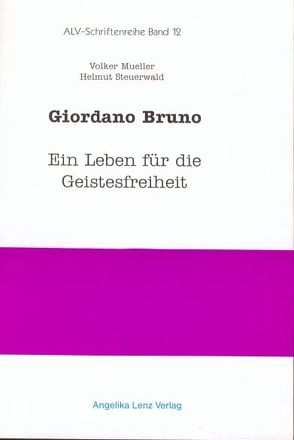 ALV-Schriftenreihe Band 12

Volker Mueller
Helmut Steuerwald

Giordano Bruno

Ein Leben für die Geistesfreiheit

Angelika Lenz Verlag